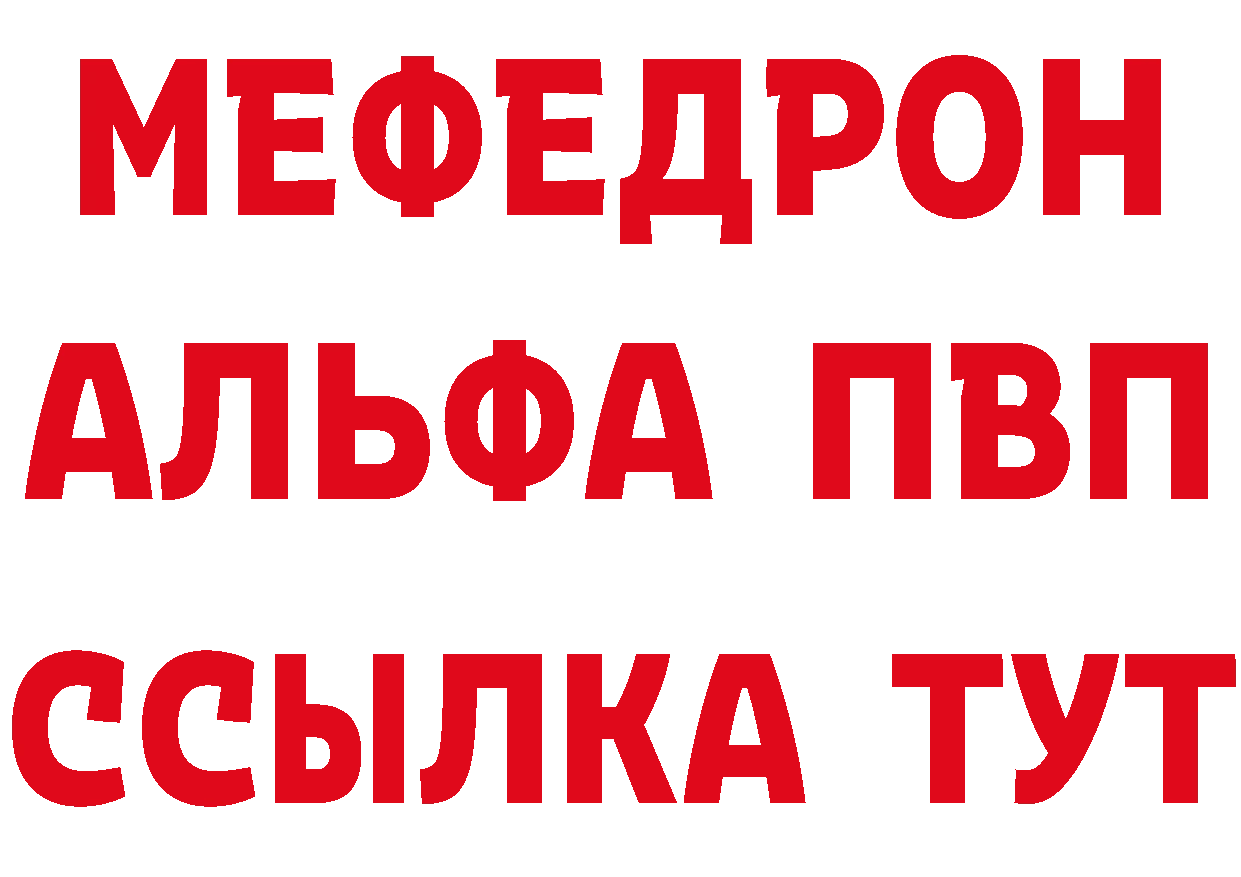 МЕФЕДРОН
АЛЬФА ПВП
ССЫЛКА ТУТ